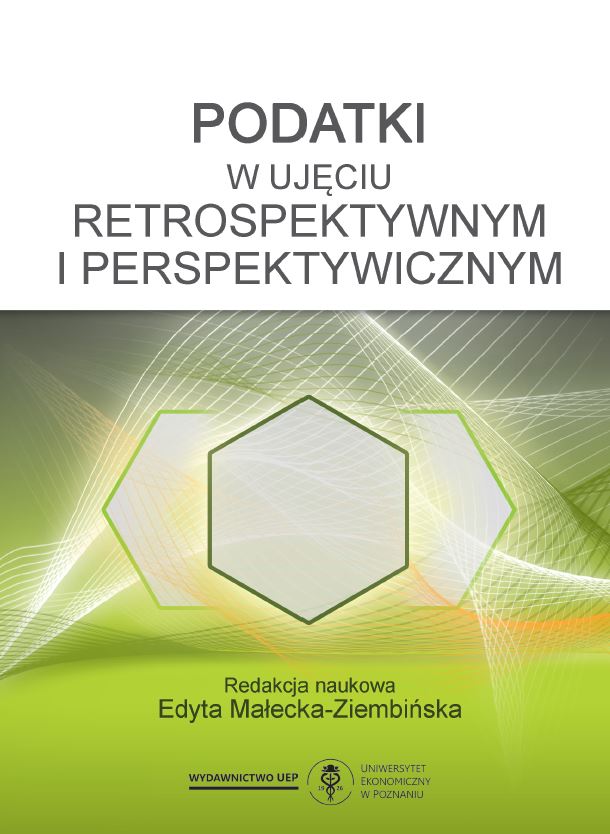 PODATKI
W UJĘCIU
RETROSPEKTYWNYM
I PERSPEKTYWICZNYM

Redakcja naukowa
Edyta Małecka-Ziembińska

WYDAWNICTWO UEP

19 26

UNIWERSYTET
EKONOMICZNY
W POZNANIU